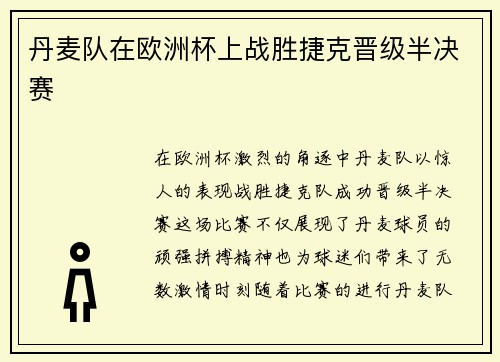 丹麦队在欧洲杯上战胜捷克晋级半决赛

在欧洲杯激烈的角逐中丹麦队以惊人的表现战胜捷克队成功晋级半决赛这场比赛不仅展现了丹麦球员的顽强拼搏精神也为球迷们带来了无数激情时刻随着比赛的进行丹麦队